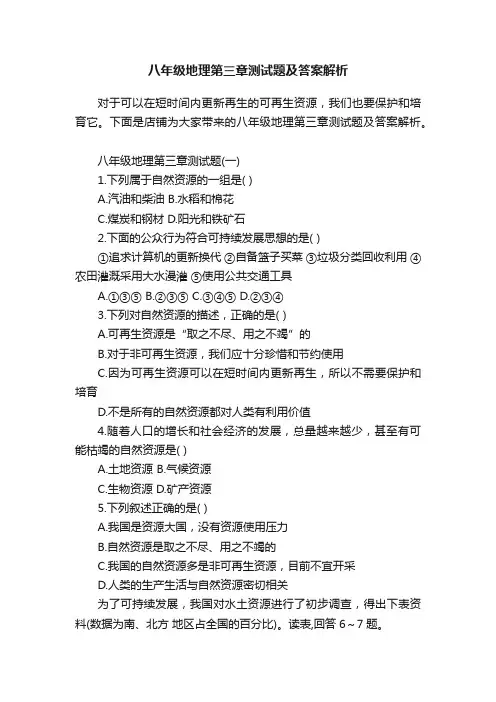 八年级地理第三章测试题及答案解析

对于可以在短时间内更新再生的可再生资源，我们也要保护和培育它。下面是店铺为大家带来的八年级地理第三章测试题及答案解析。

八年级地理第三章测试题(一)

1.下列属于自然资源的一组是( )

A.汽油和柴油 B.水稻和棉花

C.煤炭和钢材 D.阳光和铁矿石

2.下面的公众行为符合可持续发展思想的是( )

①追求计算机的更新换代 ②自备篮子买菜 ③垃圾分类回收利用 ④农田灌溉采用大水漫灌 ⑤使用公共交通工具

A.①③⑤ B.②③⑤ C.③④⑤ D.②③④

3.下列对自然资源的描述，正确的是( )

A.可再生资源是“取之不尽、用之不竭”的

B.对于非可再生资源，我们应十分珍惜和节约使用

C.因为可再生资源可以在短时间内更新再生，所以不需要保护和培育

D.不是所有的自然资源都对人类有利用价值

4.随着人口的增长和社会经济的发展，总量越来越少，甚至有可能枯竭的自然资源是( )

A.土地资源 B.气候资源

C.生物资源 D.矿产资源

5.下列叙述正确的是( )

A.我国是资源大国，没有资源使用压力

B.自然资源是取之不尽、用之不竭的

C.我国的自然资源多是非可再生资源，目前不宜开采

D.人类的生产生活与自然资源密切相关

为了可持续发展，我国对水土资源进行了初步调查，得出下表资料(数据为南、北方 地区占全国的百分比)。读表,回答 6～7 题。